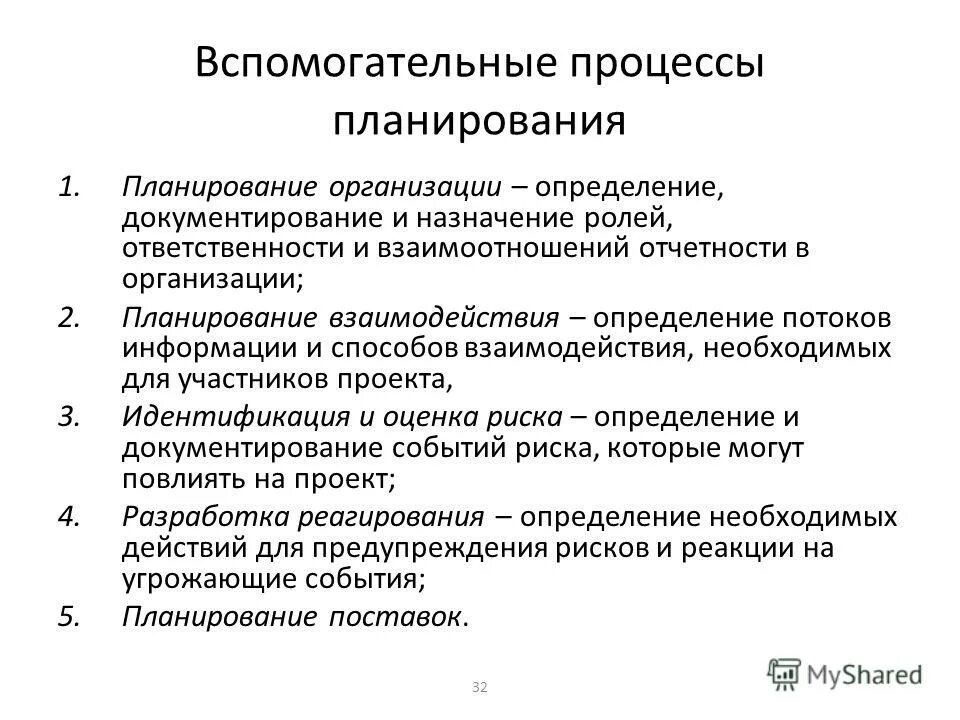 Вспомогательные процессы планирования

1. Планирование организации – определение, документирование и назначение ролей, ответственности и взаимоотношений отчетности в организации;
2. Планирование взаимодействия – определение потоков информации и способов взаимодействия, необходимых для участников проекта,
3. Идентификация и оценка риска – определение и документирование событий риска, которые могут повлиять на проект;
4. Разработка реагирования – определение необходимых действий для предупреждения рисков и реакции на угрожающие события;
5. Планирование поставок.

32

MyShared